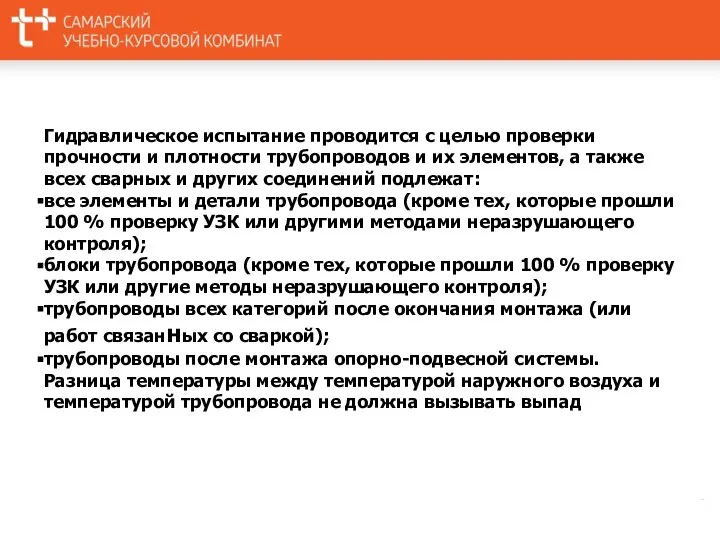 САМАРСКИЙ
УЧЕБНО-КУРСОВОЙ КОМБИНАТ

Гидравлическое испытание проводится с целью проверки прочности и плотности трубопроводов и их элементов, а также всех сварных и других соединений подлежат:
▪все элементы и детали трубопровода (кроме тех, которые прошли 100 % проверку УЗК или другими методами неразрушающего контроля);
▪блоки трубопровода (кроме тех, которые прошли 100 % проверку УЗК или другие методы неразрушающего контроля);
▪трубопроводы всех категорий после окончания монтажа (или работ связанНых со сваркой);
▪трубопроводы после монтажа опорно-подвесной системы.
Разница температуры между температурой наружного воздуха и температурой трубопровода не должна вызывать выпад